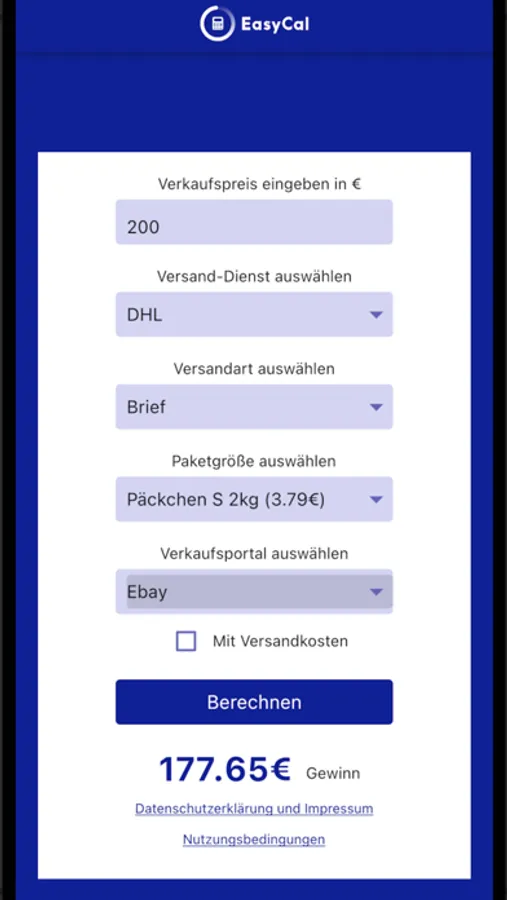 EasyCal

Verkaufspreis eingeben in €

200

Versand-Dienst auswählen

DHL

Versandart auswählen

Brief

Paketgröße auswählen

Päckchen S 2kg (3.79€)

Verkaufsportal auswählen

Ebay

Mit Versandkosten

Berechnen

177.65€ Gewinn

Datenschutzerklärung und Impressum

Nutzungsbedingungen